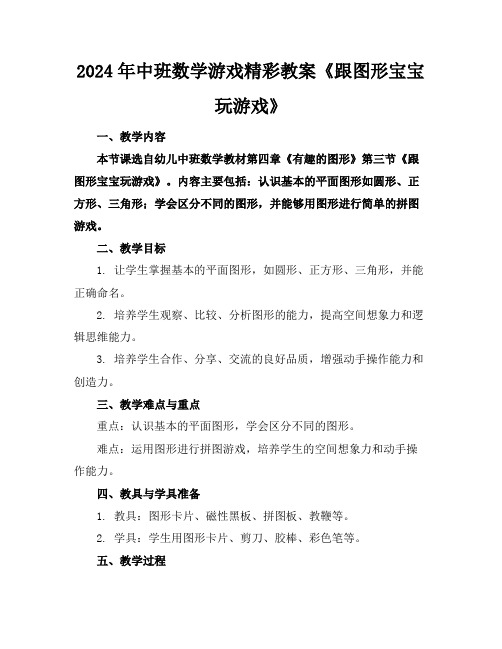 2024年中班数学游戏精彩教案《跟图形宝宝玩游戏》

一、教学内容

本节课选自幼儿中班数学教材第四章《有趣的图形》第三节《跟图形宝宝玩游戏》。内容主要包括：认识基本的平面图形如圆形、正方形、三角形；学会区分不同的图形，并能够用图形进行简单的拼图游戏。

二、教学目标

1. 让学生掌握基本的平面图形，如圆形、正方形、三角形，并能正确命名。

2. 培养学生观察、比较、分析图形的能力，提高空间想象力和逻辑思维能力。

3. 培养学生合作、分享、交流的良好品质，增强动手操作能力和创造力。

三、教学难点与重点

重点：认识基本的平面图形，学会区分不同的图形。

难点：运用图形进行拼图游戏，培养学生的空间想象力和动手操作能力。

四、教具与学具准备

1. 教具：图形卡片、磁性黑板、拼图板、教鞭等。

2. 学具：学生用图形卡片、剪刀、胶棒、彩色笔等。

五、教学过程